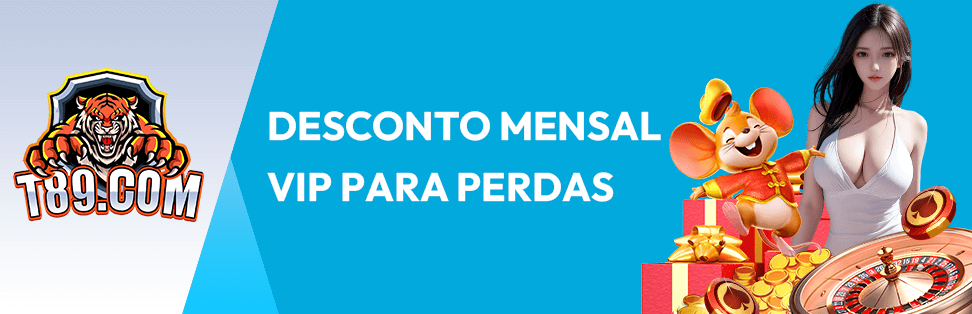 T89.COM

DESCONTO MENSAL VIP PARA PERDAS